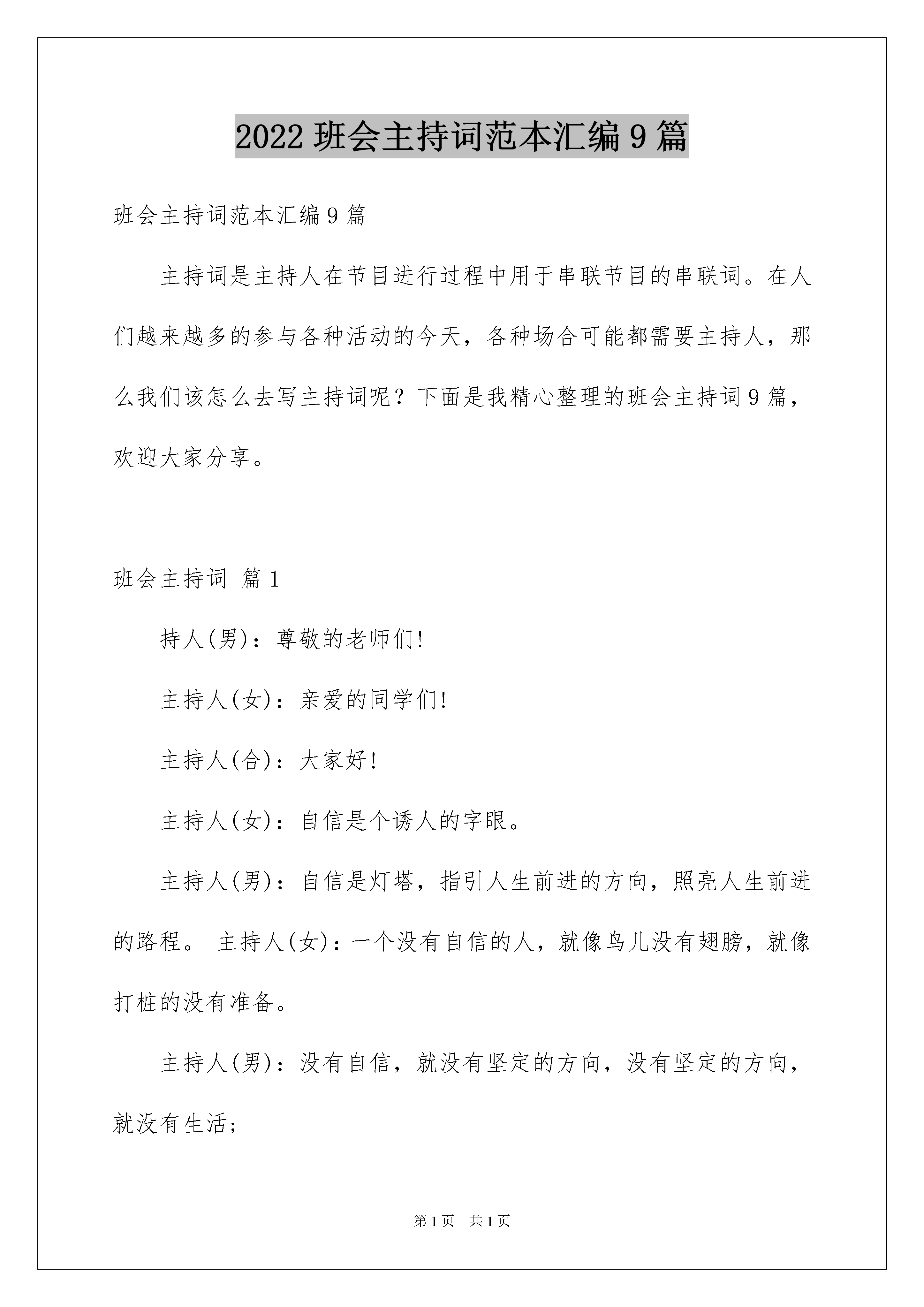 2022班会主持词范本汇编9篇

班会主持词范本汇编9篇

主持词是主持人在节目进行过程中用于串联节目的串联词。在人们越来越多的参与各种活动的今天，各种场合可能都需要主持人，那么我们该怎么去写主持词呢？下面是我精心整理的班会主持词9篇，欢迎大家分享。

班会主持词 篇1

持人(男)：尊敬的老师们!

主持人(女)：亲爱的同学们!

主持人(合)：大家好!

主持人(女)：自信是个诱人的字眼。

主持人(男)：自信是灯塔，指引人生前进的方向，照亮人生前进的路程。 主持人(女)：一个没有自信的人，就像鸟儿没有翅膀，就像打桩的没有准备。

主持人(男)：没有自信，就没有坚定的方向，没有坚定的方向，就没有生活;

第1页 共1页